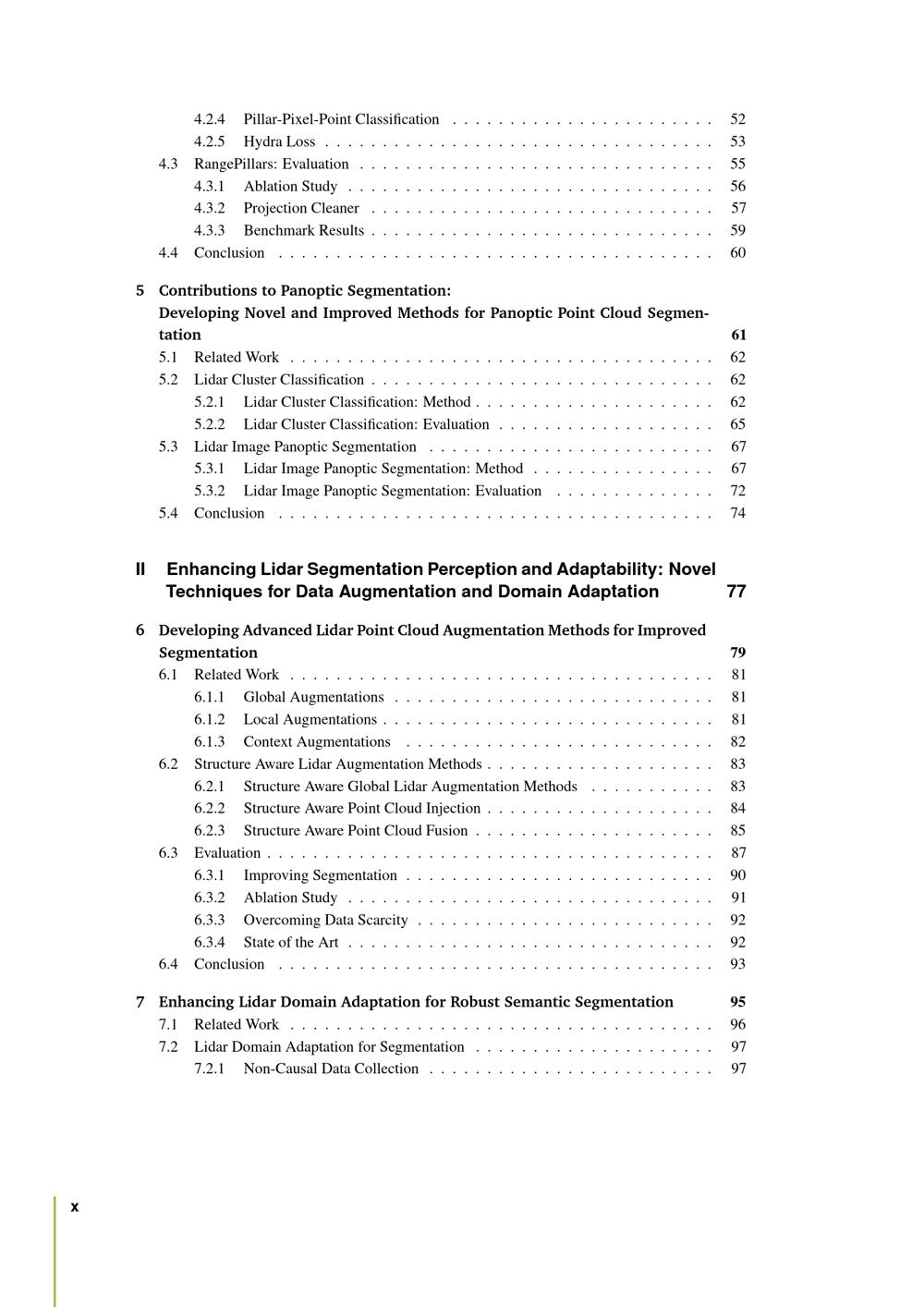 4.2.4 Pillar-Pixel-Point Classification 52
4.2.5 Hydra Loss 53
4.3 RangePillars: Evaluation 55
4.3.1 Ablation Study 56
4.3.2 Projection Cleaner 57
4.3.3 Benchmark Results 59
4.4 Conclusion 60

5 Contributions to Panoptic Segmentation: Developing Novel and Improved Methods for Panoptic Point Cloud Segmentation 61
5.1 Related Work 62
5.2 Lidar Cluster Classification 62
5.2.1 Lidar Cluster Classification: Method 62
5.2.2 Lidar Cluster Classification: Evaluation 65
5.3 Lidar Image Panoptic Segmentation 67
5.3.1 Lidar Image Panoptic Segmentation: Method 67
5.3.2 Lidar Image Panoptic Segmentation: Evaluation 72
5.4 Conclusion 74

II Enhancing Lidar Segmentation Perception and Adaptability: Novel Techniques for Data Augmentation and Domain Adaptation 77

6 Developing Advanced Lidar Point Cloud Augmentation Methods for Improved Segmentation 79
6.1 Related Work 81
6.1.1 Global Augmentations 81
6.1.2 Local Augmentations 81
6.1.3 Context Augmentations 82
6.2 Structure Aware Lidar Augmentation Methods 83
6.2.1 Structure Aware Global Lidar Augmentation Methods 83
6.2.2 Structure Aware Point Cloud Injection 84
6.2.3 Structure Aware Point Cloud Fusion 85
6.3 Evaluation 87
6.3.1 Improving Segmentation 90
6.3.2 Ablation Study 91
6.3.3 Overcoming Data Scarcity 92
6.3.4 State of the Art 92
6.4 Conclusion 93

7 Enhancing Lidar Domain Adaptation for Robust Semantic Segmentation 95
7.1 Related Work 96
7.2 Lidar Domain Adaptation for Segmentation 97
7.2.1 Non-Causal Data Collection 97

x